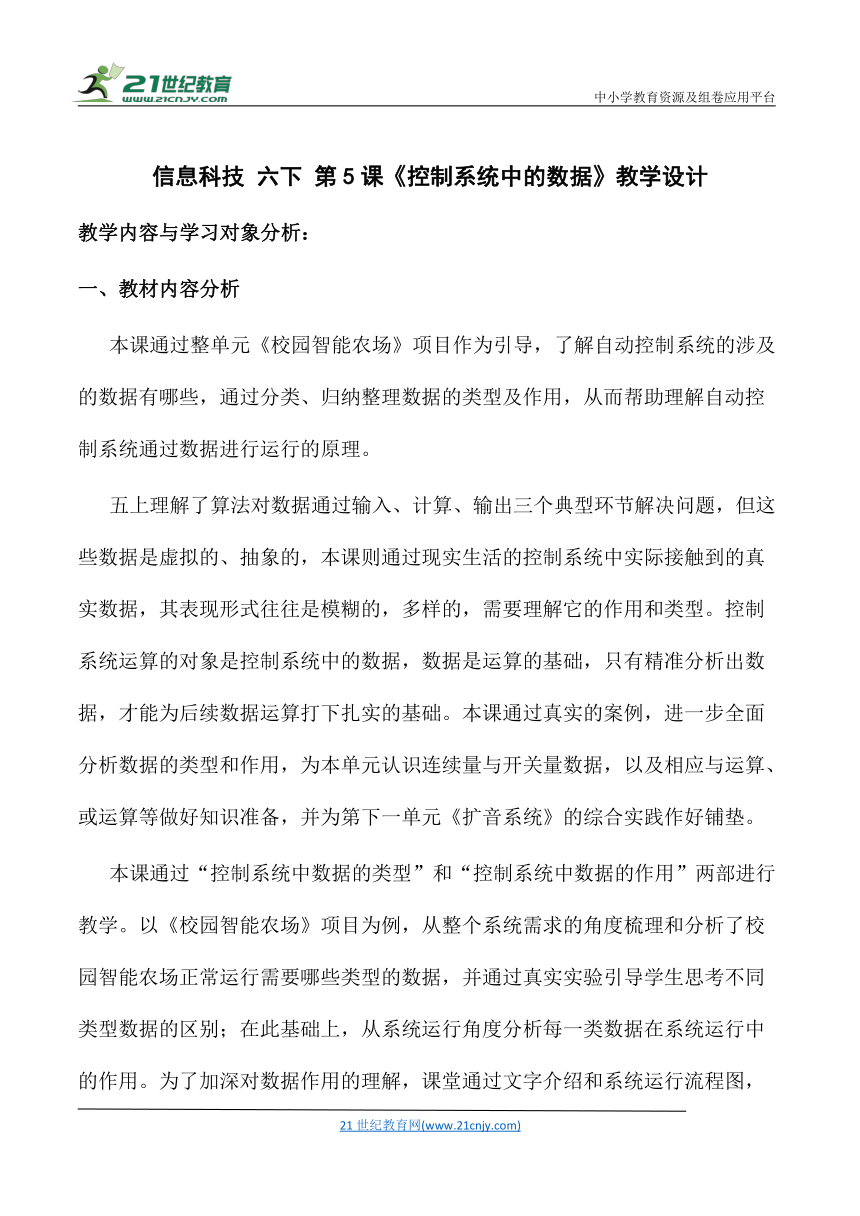 21世纪教育
www.21cnjy.com

中小学教育资源及组卷应用平台

信息科技 六下 第5课《控制系统中的数据》教学设计

教学内容与学习对象分析：

一、教材内容分析

本课通过整单元《校园智能农场》项目作为引导，了解自动控制系统的涉及的数据有哪些，通过分类、归纳整理数据的类型及作用，从而帮助理解自动控制系统通过数据进行运行的原理。

五上理解了算法对数据通过输入、计算、输出三个典型环节解决问题，但这些数据是虚拟的、抽象的，本课则通过现实生活的控制系统中实际接触到的真实数据，其表现形式往往是模糊的，多样的，需要理解它的作用和类型。控制系统运算的对象是控制系统中的数据，数据是运算的基础，只有精准分析出数据，才能为后续数据运算打下扎实的基础。本课通过真实的案例，进一步全面分析数据的类型和作用，为本单元认识连续量与开关量数据，以及相应与运算、或运算等做好知识准备，并为第下一单元《扩音系统》的综合实践作好铺垫。

本课通过“控制系统中数据的类型”和“控制系统中数据的作用”两部进行教学。以《校园智能农场》项目为例，从整个系统需求的角度梳理和分析了校园智能农场正常运行需要哪些类型的数据，并通过真实实验引导学生思考不同类型数据的区别；在此基础上，从系统运行角度分析每一类数据在系统运行中的作用。为了加深对数据作用的理解，课堂通过文字介绍和系统运行流程图，

21世纪教育网(www.21cnjy.com)